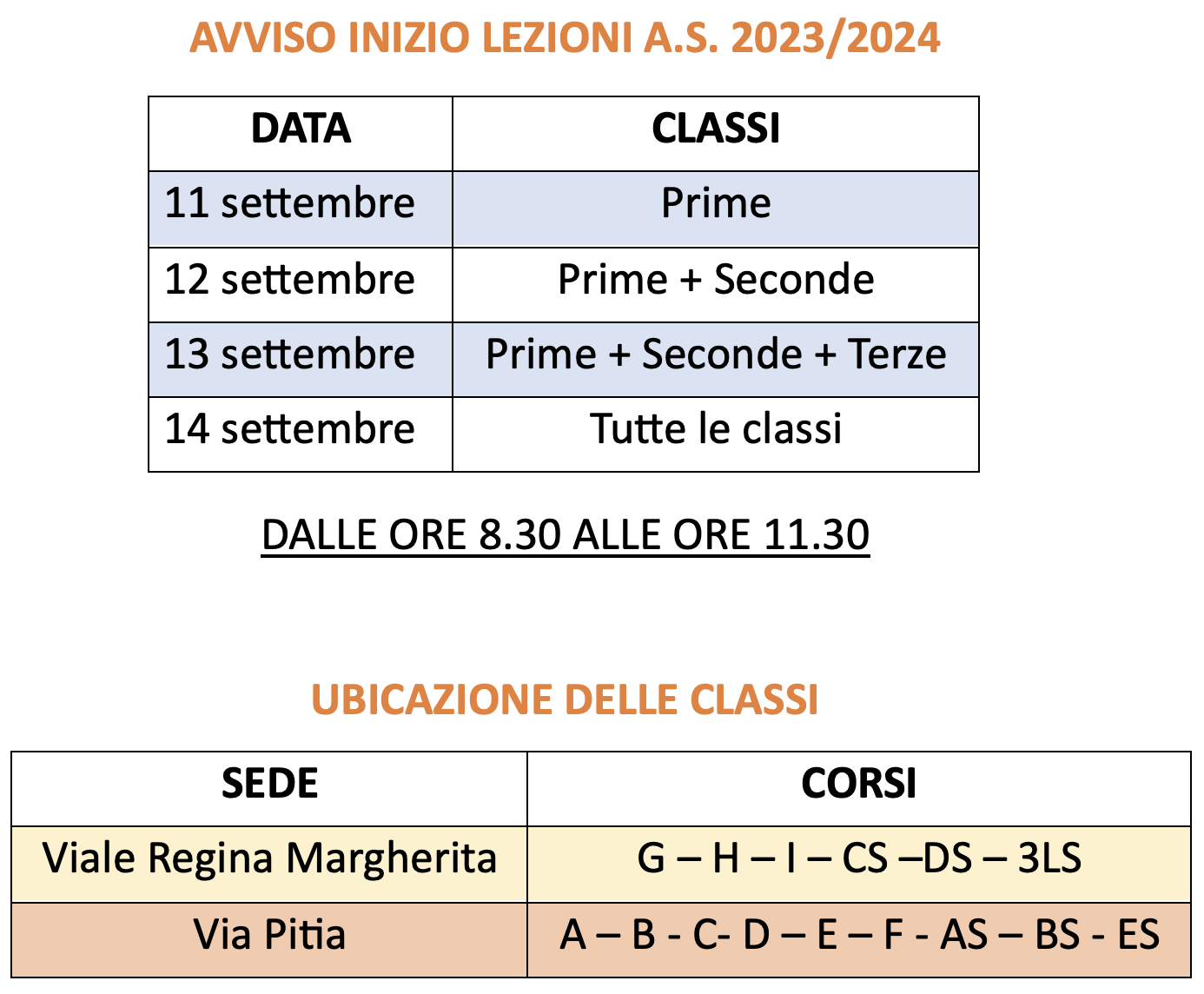 AVVISO INIZIO LEZIONI A.S. 2023/2024

| DATA | CLASSI |
|---|---|
| 11 settembre | Prime |
| 12 settembre | Prime + Seconde |
| 13 settembre | Prime + Seconde + Terze |
| 14 settembre | Tutte le classi |

DALLE ORE 8.30 ALLE ORE 11.30

UBICAZIONE DELLE CLASSI

| SEDE | CORSI |
|---|---|
| Viale Regina Margherita | G – H – I – CS –DS – 3LS |
| Via Pitia | A – B - C- D – E – F - AS – BS - ES |